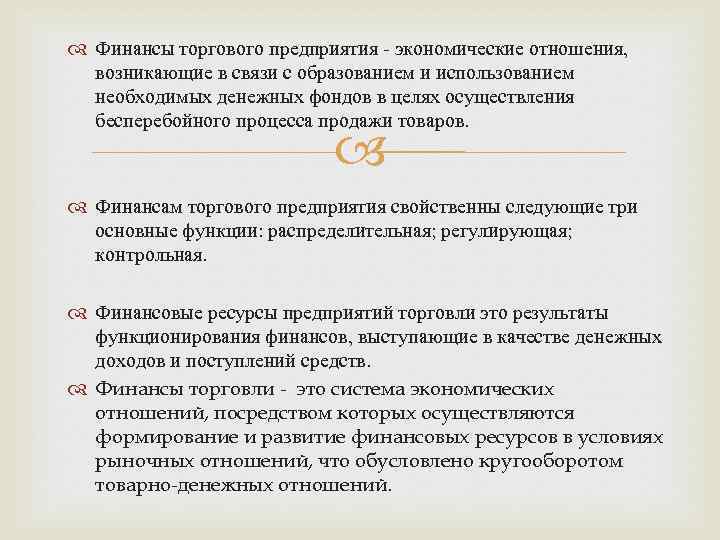 Финансы торгового предприятия - экономические отношения, возникающие в связи с образованием и использованием необходимых денежных фондов в целях осуществления бесперебойного процесса продажи товаров.

Финансам торгового предприятия свойственны следующие три основные функции: распределительная; регулирующая; контрольная.

Финансовые ресурсы предприятий торговли это результаты функционирования финансов, выступающие в качестве денежных доходов и поступлений средств.

Финансы торговли - это система экономических отношений, посредством которых осуществляются формирование и развитие финансовых ресурсов в условиях рыночных отношений, что обусловлено кругооборотом товарно-денежных отношений.